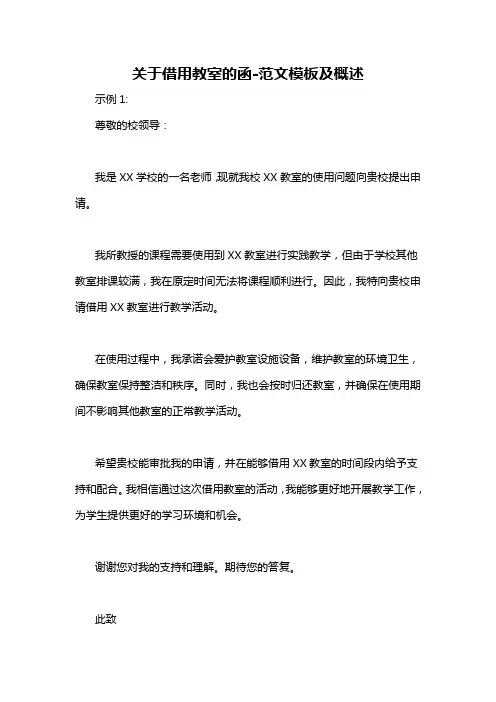 关于借用教室的函-范文模板及概述

示例 1:

尊敬的校领导：

我是 XX 学校的一名老师，现就我校 XX 教室的使用问题向贵校提出申请。

我所教授的课程需要使用到 XX 教室进行实践教学，但由于学校其他教室排课较满，我在原定时间无法将课程顺利进行。因此，我特向贵校申请借用 XX 教室进行教学活动。

在使用过程中，我承诺会爱护教室设施设备，维护教室的环境卫生，确保教室保持整洁和秩序。同时，我也会按时归还教室，并确保在使用期间不影响其他教室的正常教学活动。

希望贵校能审批我的申请，并在能够借用 XX 教室的时间段内给予支持和配合。我相信通过这次借用教室的活动，我能够更好地开展教学工作，为学生提供更好的学习环境和机会。

谢谢您对我的支持和理解。期待您的答复。

此致